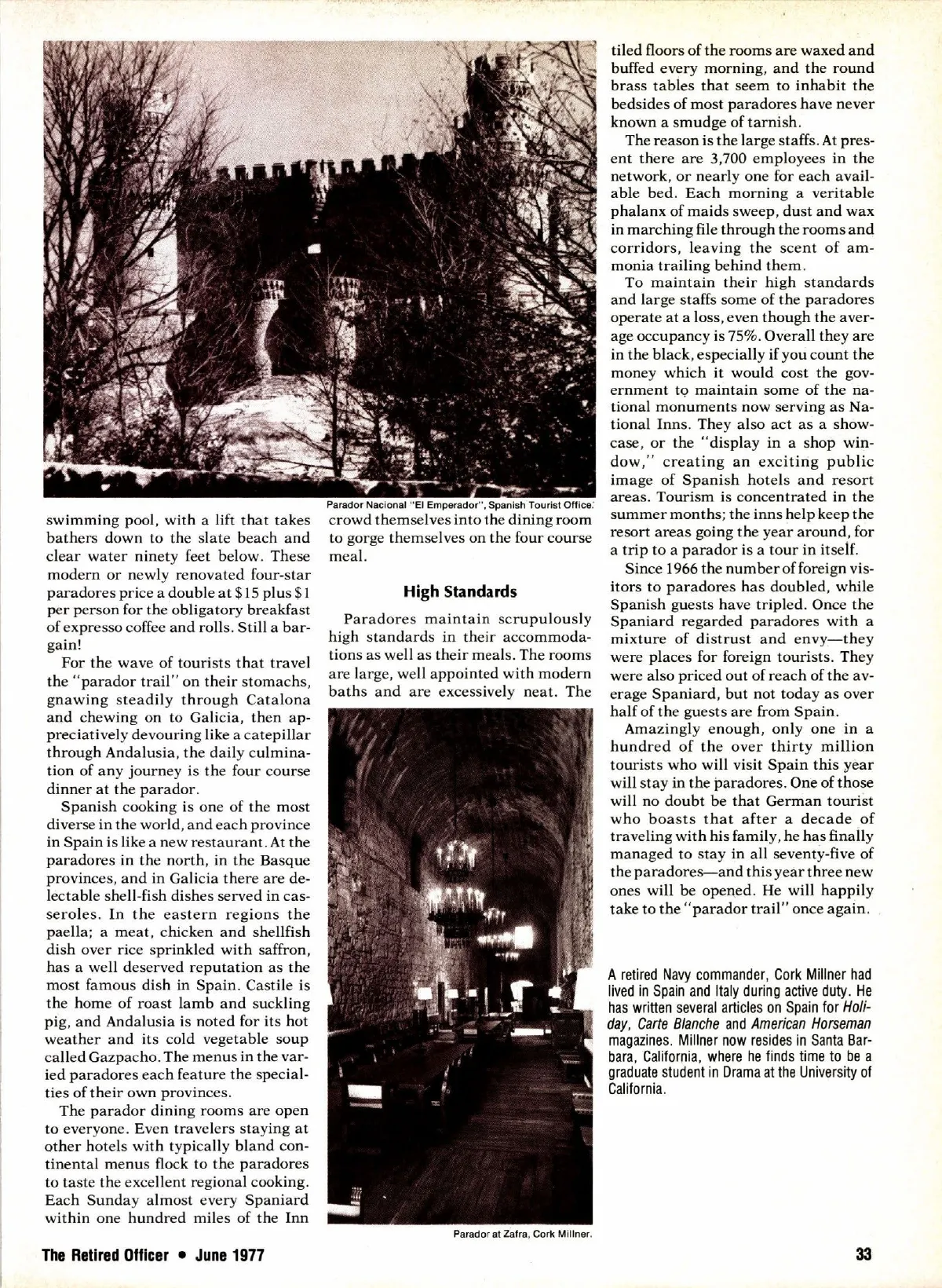 Parador Nacional "El Emperador", Spanish Tourist Office.

swimming pool, with a lift that takes bathers down to the slate beach and clear water ninety feet below. These modern or newly renovated four-star paradores price a double at $15 plus $1 per person for the obligatory breakfast of expresso coffee and rolls. Still a bargain!

For the wave of tourists that travel the "parador trail" on their stomachs, gnawing steadily through Catalona and chewing on to Galicia, then appreciatively devouring like a catepillar through Andalusia, the daily culmination of any journey is the four course dinner at the parador.

Spanish cooking is one of the most diverse in the world, and each province in Spain is like a new restaurant. At the paradores in the north, in the Basque provinces, and in Galicia there are delectable shell-fish dishes served in casseroles. In the eastern regions the paella; a meat, chicken and shellfish dish over rice sprinkled with saffron, has a well deserved reputation as the most famous dish in Spain. Castile is the home of roast lamb and suckling pig, and Andalusia is noted for its hot weather and its cold vegetable soup called Gazpacho. The menus in the varied paradores each feature the specialties of their own provinces.

The parador dining rooms are open to everyone. Even travelers staying at other hotels with typically bland continental menus flock to the paradores to taste the excellent regional cooking. Each Sunday almost every Spaniard within one hundred miles of the Inn crowd themselves into the dining room to gorge themselves on the four course meal.

High Standards

Paradores maintain scrupulously high standards in their accommodations as well as their meals. The rooms are large, well appointed with modern baths and are excessively neat. The

Parador at Zafra, Cork Millner.

tiled floors of the rooms are waxed and buffed every morning, and the round brass tables that seem to inhabit the bedsides of most paradores have never known a smudge of tarnish.

The reason is the large staffs. At present there are 3,700 employees in the network, or nearly one for each available bed. Each morning a veritable phalanx of maids sweep, dust and wax in marching file through the rooms and corridors, leaving the scent of ammonia trailing behind them.

To maintain their high standards and large staffs some of the paradores operate at a loss, even though the average occupancy is 75%. Overall they are in the black, especially if you count the money which it would cost the government to maintain some of the national monuments now serving as National Inns. They also act as a showcase, or the "display in a shop window," creating an exciting public image of Spanish hotels and resort areas. Tourism is concentrated in the summer months; the inns help keep the resort areas going the year around, for a trip to a parador is a tour in itself.

Since 1966 the number of foreign visitors to paradores has doubled, while Spanish guests have tripled. Once the Spaniard regarded paradores with a mixture of distrust and envy—they were places for foreign tourists. They were also priced out of reach of the average Spaniard, but not today as over half of the guests are from Spain.

Amazingly enough, only one in a hundred of the over thirty million tourists who will visit Spain this year will stay in the paradores. One of those will no doubt be that German tourist who boasts that after a decade of traveling with his family, he has finally managed to stay in all seventy-five of the paradores—and this year three new ones will be opened. He will happily take to the "parador trail" once again.

A retired Navy commander, Cork Millner had lived in Spain and Italy during active duty. He has written several articles on Spain for Holiday, Carte Blanche and American Horseman magazines. Millner now resides in Santa Barbara, California, where he finds time to be a graduate student in Drama at the University of California.

The Retired Officer • June 1977

33